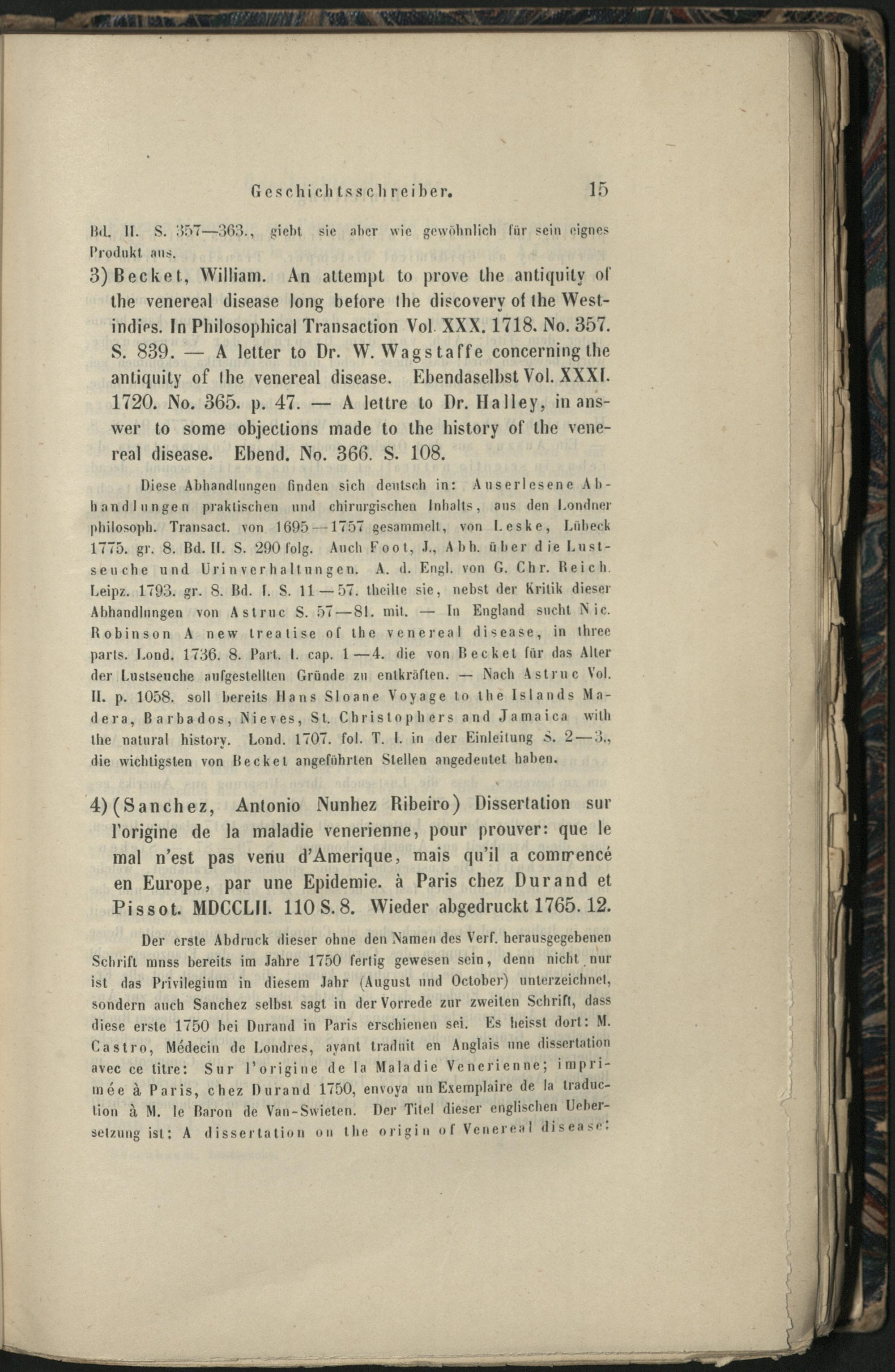 Geschichtsschreiber. 15

Bd. II. S. 357—363., giebt sie aber wie gewöhnlich für sein eignes Produkt aus.

3) Becket, William. An attempt to prove the antiquity of the venereal disease long before the discovery of the Westindies. In Philosophical Transaction Vol. XXX. 1718. No. 357. S. 839. — A letter to Dr. W. Wagstaffe concerning the antiquity of the venereal disease. Ebendaselbst Vol. XXXI. 1720. No. 365. p. 47. — A lettre to Dr. Halley, in answer to some objections made to the history of the venereal disease. Ebend. No. 366. S. 108.

Diese Abhandlungen finden sich deutsch in: Auserlesene Abhandlungen praktischen und chirurgischen Inhalts, aus den Londner philosoph. Transact. von 1695—1757 gesammelt, von Leske, Lübeck 1775. gr. 8. Bd. II. S. 290 folg. Auch Foot, J., Abh. über die Lustseuche und Urinverhaltungen. A. d. Engl. von G. Chr. Reich. Leipz. 1793. gr. 8. Bd. I. S. 11—57. theilte sie, nebst der Kritik dieser Abhandlungen von Astruc S. 57—81. mit. — In England sucht Nic. Robinson A new treatise of the venereal disease, in three parts. Lond. 1736. 8. Part. I. cap. 1—4. die von Becket für das Alter der Lustseuche aufgestellten Gründe zu entkräften. — Nach Astruc Vol. II. p. 1058. soll bereits Hans Sloane Voyage to the Islands Madera, Barbados, Nieves, St. Christophers and Jamaica with the natural history. Lond. 1707. fol. T. I. in der Einleitung S. 2—3., die wichtigsten von Becket angeführten Stellen angedeutet haben.

4) (Sanchez, Antonio Nunhez Ribeiro) Dissertation sur l'origine de la maladie venerienne, pour prouver: que le mal n'est pas venu d'Amerique, mais qu'il a commencé en Europe, par une Epidemie. à Paris chez Durand et Pissot. MDCCLII. 110 S. 8. Wieder abgedruckt 1765. 12.

Der erste Abdruck dieser ohne den Namen des Verf. herausgegebenen Schrift muss bereits im Jahre 1750 fertig gewesen sein, denn nicht nur ist das Privilegium in diesem Jahr (August und October) unterzeichnet, sondern auch Sanchez selbst sagt in der Vorrede zur zweiten Schrift, dass diese erste 1750 bei Durand in Paris erschienen sei. Es heisst dort: M. Castro, Médecin de Londres, ayant traduit en Anglais une dissertation avec ce titre: Sur l'origine de la Maladie Venerienne; imprimée à Paris, chez Durand 1750, envoya un Exemplaire de la traduction à M. le Baron de Van-Swieten. Der Titel dieser englischen Uebersetzung ist: A dissertation on the origin of Venereal disease: